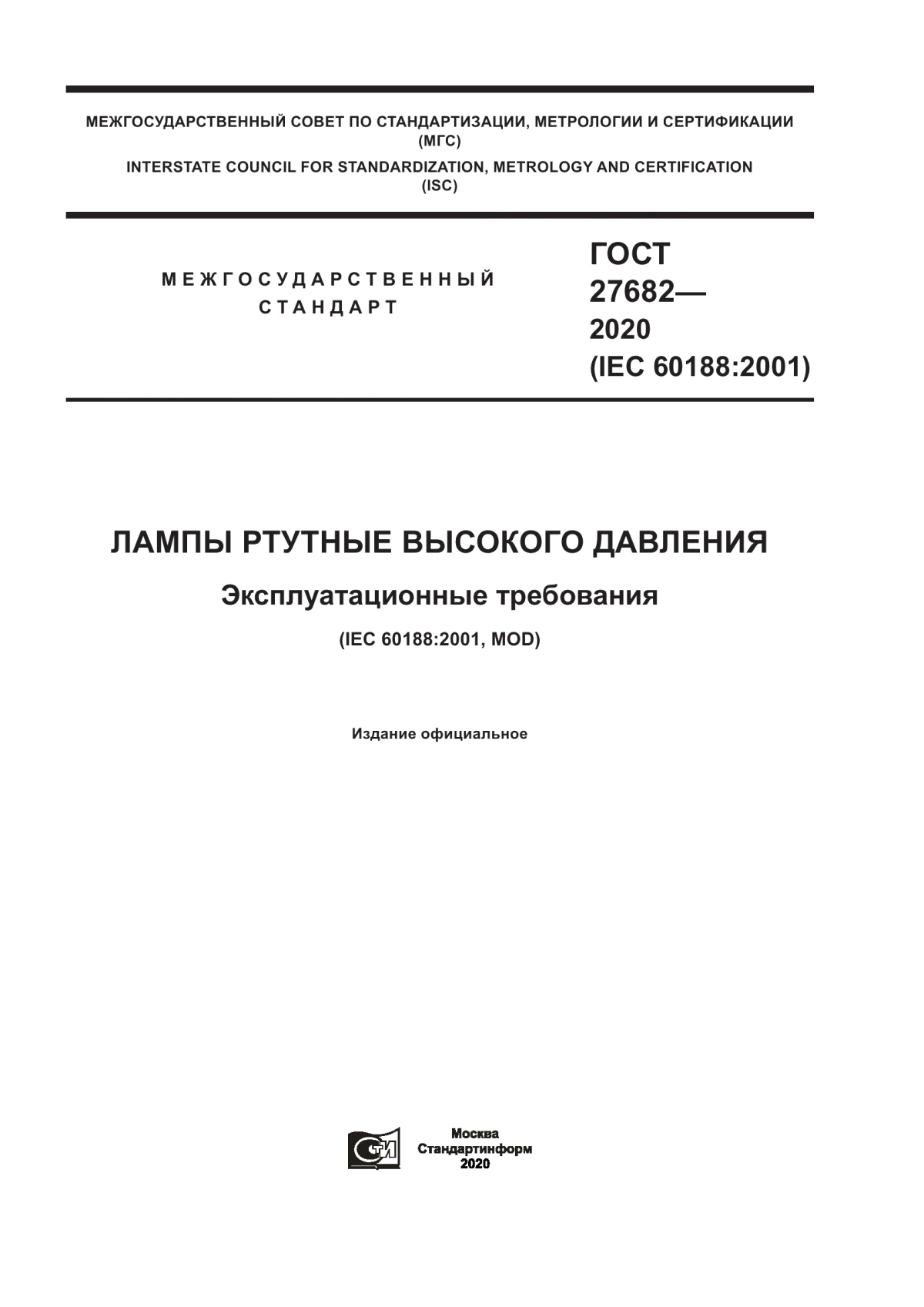 МЕЖГОСУДАРСТВЕННЫЙ СОВЕТ ПО СТАНДАРТИЗАЦИИ, МЕТРОЛОГИИ И СЕРТИФИКАЦИИ (МГС)
INTERSTATE COUNCIL FOR STANDARDIZATION, METROLOGY AND CERTIFICATION (ISC)

МЕЖГОСУДАРСТВЕННЫЙ СТАНДАРТ

ГОСТ 27682— 2020 (IEC 60188:2001)

ЛАМПЫ РТУТНЫЕ ВЫСОКОГО ДАВЛЕНИЯ

Эксплуатационные требования

(IEC 60188:2001, MOD)

Издание официальное

Москва
Стандартинформ
2020